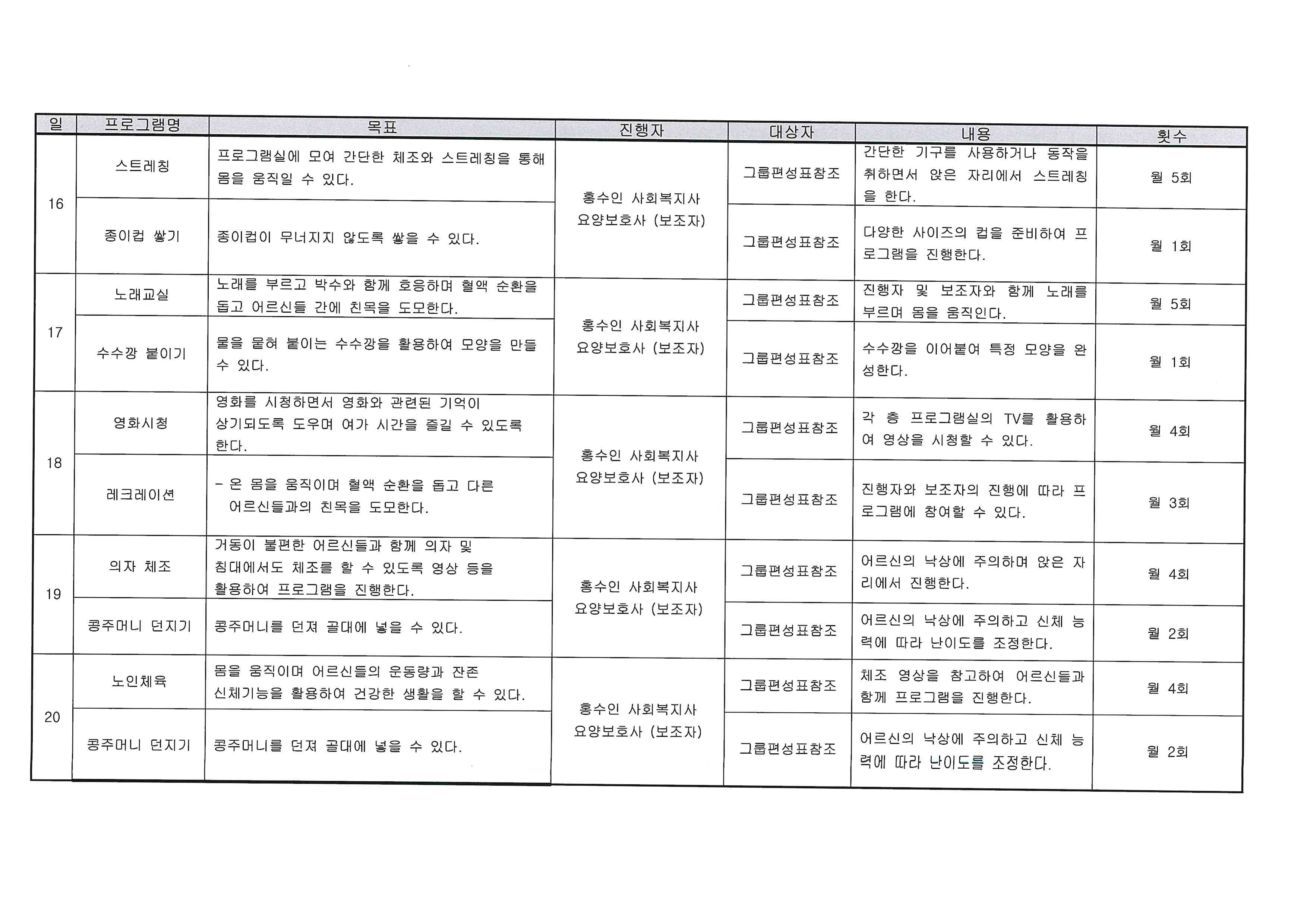 | 일 | 프로그램명 | 목표 | 진행자 | 대상자 | 내용 | 횟수 |
|---|---|---|---|---|---|---|
| 16 | 스트레칭 | 프로그램실에 모여 간단한 체조와 스트레칭을 통해 몸을 움직일 수 있다. | 홍수인 사회복지사 요양보호사 (보조자) | 그룹편성표참조 | 간단한 기구를 사용하거나 동작을 취하면서 앉은 자리에서 스트레칭을 한다. | 월 5회 |
|  | 종이컵 쌓기 | 종이컵이 무너지지 않도록 쌓을 수 있다. |  | 그룹편성표참조 | 다양한 사이즈의 컵을 준비하여 프로그램을 진행한다. | 월 1회 |
| 17 | 노래교실 | 노래를 부르고 박수와 함께 호응하며 혈액 순환을 돕고 어르신들 간에 친목을 도모한다. | 홍수인 사회복지사 요양보호사 (보조자) | 그룹편성표참조 | 진행자 및 보조자와 함께 노래를 부르며 몸을 움직인다. | 월 5회 |
|  | 수수깡 붙이기 | 물을 묻혀 붙이는 수수깡을 활용하여 모양을 만들 수 있다. |  | 그룹편성표참조 | 수수깡을 이어붙여 특정 모양을 완성한다. | 월 1회 |
| 18 | 영화시청 | 영화를 시청하면서 영화와 관련된 기억이 상기되도록 도우며 여가 시간을 즐길 수 있도록 한다. | 홍수인 사회복지사 요양보호사 (보조자) | 그룹편성표참조 | 각 층 프로그램실의 TV를 활용하여 영상을 시청할 수 있다. | 월 4회 |
|  | 레크레이션 | - 온 몸을 움직이며 혈액 순환을 돕고 다른 어르신들과의 친목을 도모한다. |  | 그룹편성표참조 | 진행자와 보조자의 진행에 따라 프로그램에 참여할 수 있다. | 월 3회 |
| 19 | 의자 체조 | 거동이 불편한 어르신들과 함께 의자 및 침대에서도 체조를 할 수 있도록 영상 등을 활용하여 프로그램을 진행한다. | 홍수인 사회복지사 요양보호사 (보조자) | 그룹편성표참조 | 어르신의 낙상에 주의하며 앉은 자리에서 진행한다. | 월 4회 |
|  | 콩주머니 던지기 | 콩주머니를 던져 골대에 넣을 수 있다. |  | 그룹편성표참조 | 어르신의 낙상에 주의하고 신체 능력에 따라 난이도를 조정한다. | 월 2회 |
| 20 | 노인체육 | 몸을 움직이며 어르신들의 운동량과 잔존 신체기능을 활용하여 건강한 생활을 할 수 있다. | 홍수인 사회복지사 요양보호사 (보조자) | 그룹편성표참조 | 체조 영상을 참고하여 어르신들과 함께 프로그램을 진행한다. | 월 4회 |
|  | 콩주머니 던지기 | 콩주머니를 던져 골대에 넣을 수 있다. |  | 그룹편성표참조 | 어르신의 낙상에 주의하고 신체 능력에 따라 난이도를 조정한다. | 월 2회 |